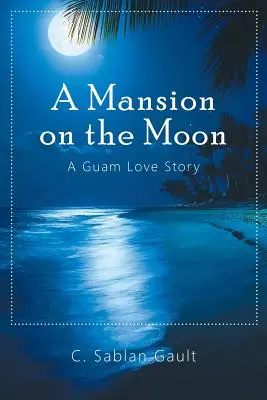 A Mansion on the Moon

A Guam Love Story

C. Sablan Gault